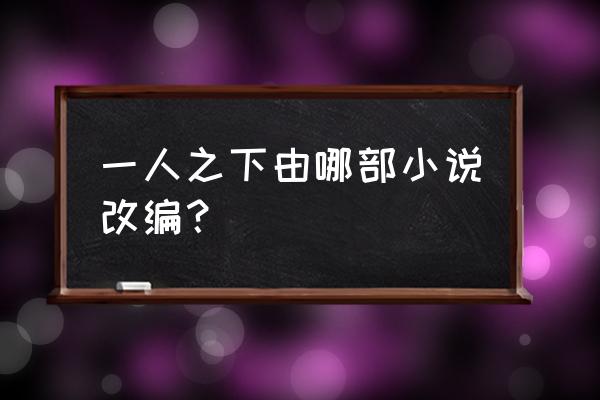 一人之下由哪部小说改编？